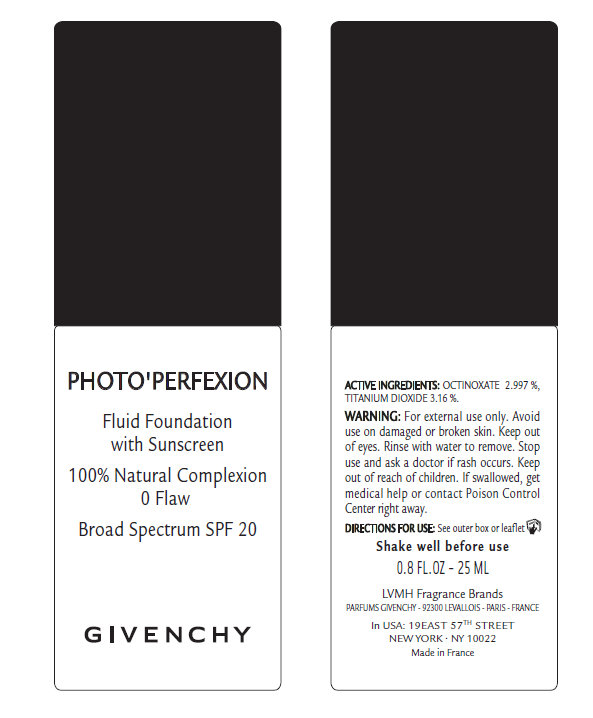 PHOTO'PERFEXION

Fluid Foundation with Sunscreen

100% Natural Complexion 0 Flaw

Broad Spectrum SPF 20

GIVENCHY

ACTIVE INGREDIENTS: OCTINOXATE 2.997 %, TITANIUM DIOXIDE 3.16 %.

WARNING: For external use only. Avoid use on damaged or broken skin. Keep out of eyes. Rinse with water to remove. Stop use and ask a doctor if rash occurs. Keep out of reach of children. If swallowed, get medical help or contact Poison Control Center right away.

DIRECTIONS FOR USE: See outer box or leaflet

Shake well before use

0.8 FL.OZ - 25 ML

LVMH Fragrance Brands
PARFUMS GIVENCHY - 92300 LEVALLOIS - PARIS - FRANCE

In USA: 19EAST 57$^{TH}$ STREET
NEW YORK · NY 10022
Made in France